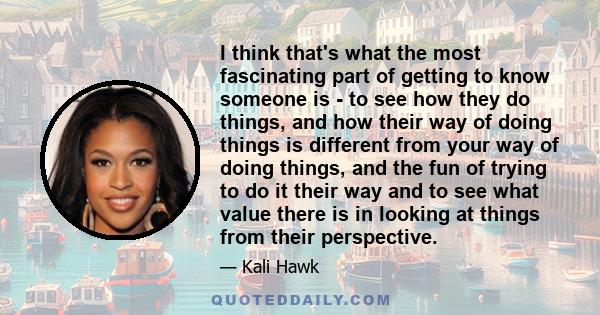 I think that's what the most fascinating part of getting to know someone is - to see how they do things, and how their way of doing things is different from your way of doing things, and the fun of trying to do it their way and to see what value there is in looking at things from their perspective.

— Kali Hawk

QUOTEDDAILY.COM